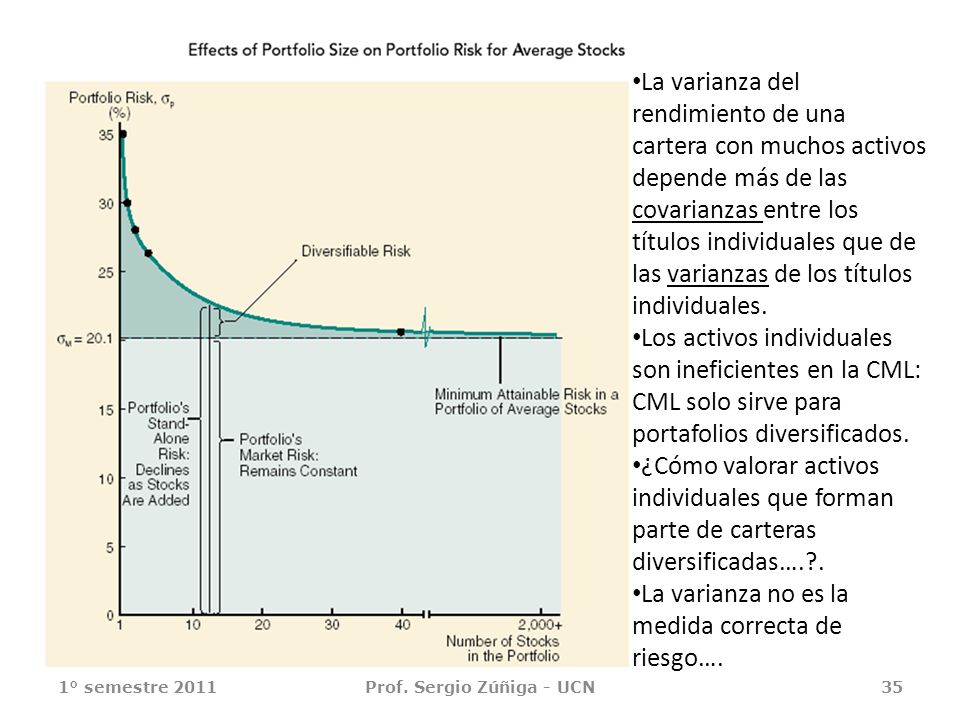 Effects of Portfolio Size on Portfolio Risk for Average Stocks

Portfolio Risk, $\sigma_p$ (%)

35

30

25

$\sigma_M = 20.1$

15

10

5

0

Diversifiable Risk

Minimum Attainable Risk in a Portfolio of Average Stocks

Portfolio's Stand-Alone Risk: Declines as Stocks Are Added

Portfolio's Market Risk: Remains Constant

1 10 20 30 40 2,000+

Number of Stocks in the Portfolio

•La varianza del rendimiento de una cartera con muchos activos depende más de las covarianzas entre los títulos individuales que de las varianzas de los títulos individuales.
•Los activos individuales son ineficientes en la CML: CML solo sirve para portafolios diversificados.
•¿Cómo valorar activos individuales que forman parte de carteras diversificadas….?.
•La varianza no es la medida correcta de riesgo….

1º semestre 2011 Prof. Sergio Zúñiga - UCN 35